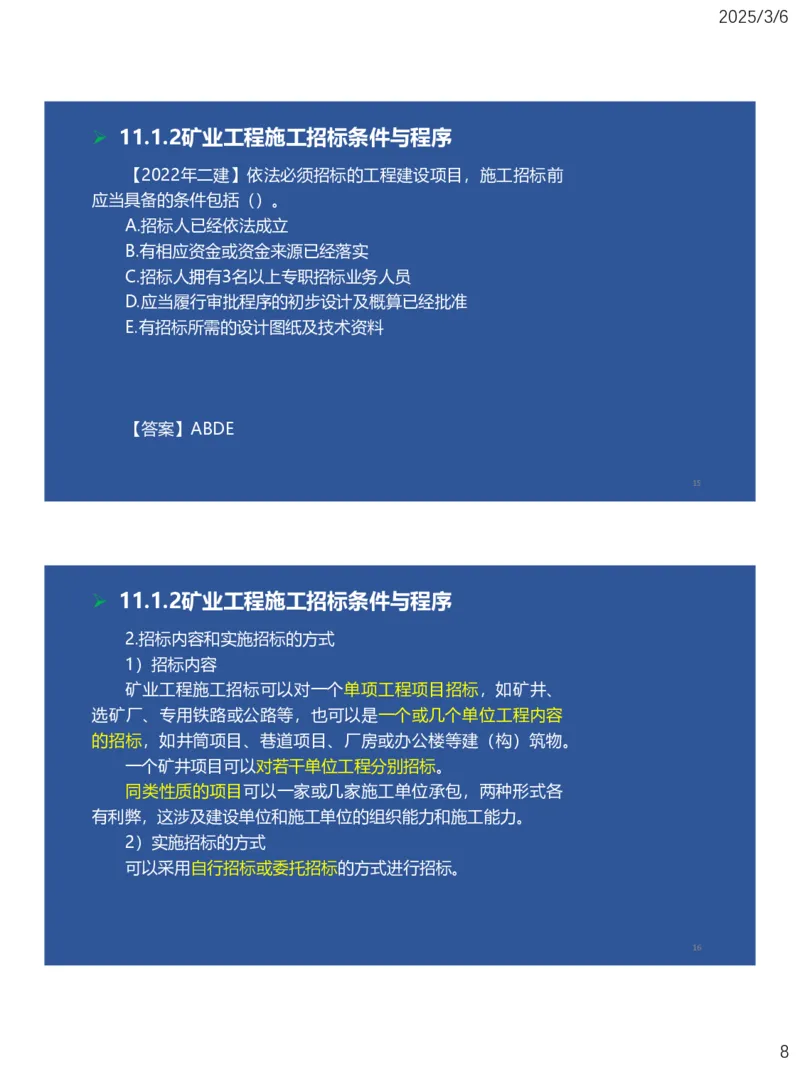 2025/3/6

11.1.2矿业工程施工招标条件与程序

【2022年二建】依法必须招标的工程建设项目，施工招标前应当具备的条件包括（）。

A.招标人已经依法成立
B.有相应资金或资金来源已经落实
C.招标人拥有3名以上专职招标业务人员
D.应当履行审批程序的初步设计及概算已经批准
E.有招标所需的设计图纸及技术资料

【答案】ABDE

15

11.1.2矿业工程施工招标条件与程序

2.招标内容和实施招标的方式

1）招标内容

矿业工程施工招标可以对一个单项工程项目招标，如矿井、选矿厂、专用铁路或公路等，也可以是一个或几个单位工程内容的招标，如井筒项目、巷道项目、厂房或办公楼等建（构）筑物。

一个矿井项目可以对若干单位工程分别招标。

同类性质的项目可以一家或几家施工单位承包，两种形式各有利弊，这涉及建设单位和施工单位的组织能力和施工能力。

2）实施招标的方式

可以采用自行招标或委托招标的方式进行招标。

16

8